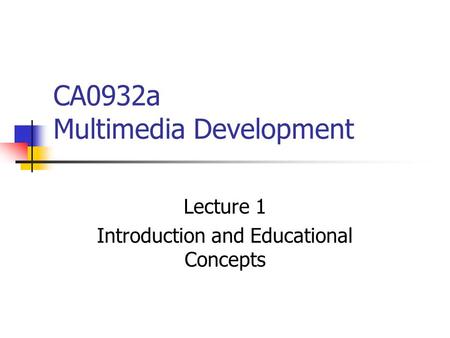 CA0932a
Multimedia Development

Lecture 1
Introduction and Educational Concepts